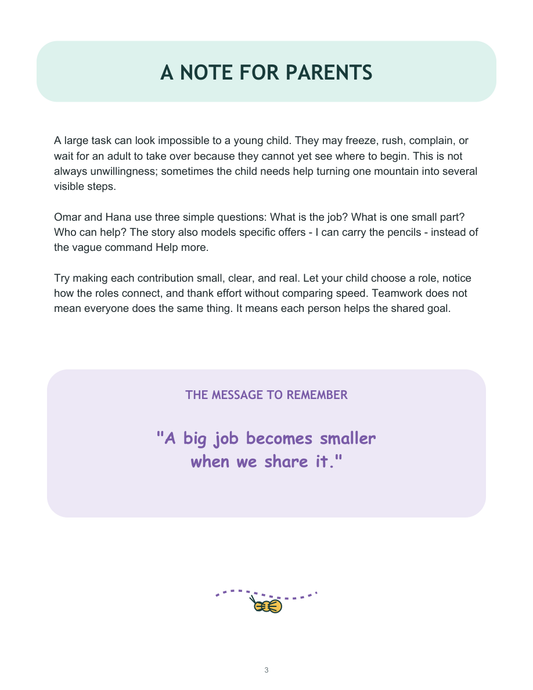 A NOTE FOR PARENTS

A large task can look impossible to a young child. They may freeze, rush, complain, or wait for an adult to take over because they cannot yet see where to begin. This is not always unwillingness; sometimes the child needs help turning one mountain into several visible steps.

Omar and Hana use three simple questions: What is the job? What is one small part? Who can help? The story also models specific offers - I can carry the pencils - instead of the vague command Help more.

Try making each contribution small, clear, and real. Let your child choose a role, notice how the roles connect, and thank effort without comparing speed. Teamwork does not mean everyone does the same thing. It means each person helps the shared goal.

THE MESSAGE TO REMEMBER

"A big job becomes smaller when we share it."

3